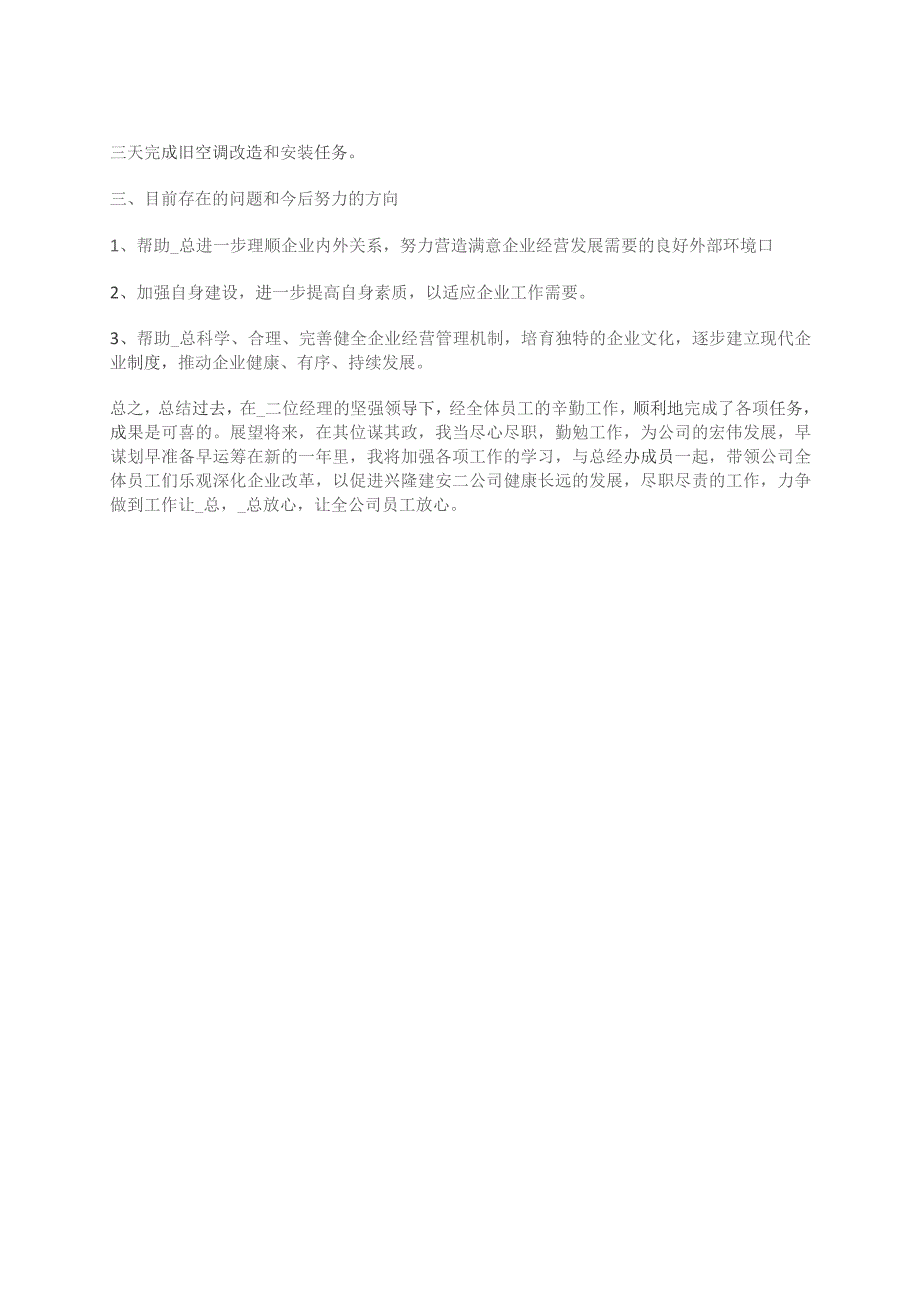 三天完成旧空调改造和安装任务。

三、目前存在的问题和今后努力的方向

1、帮助_总进一步理顺企业内外关系，努力营造满意企业经营发展需要的良好外部环境口

2、加强自身建设，进一步提高自身素质，以适应企业工作需要。

3、帮助_总科学、合理、完善健全企业经营管理机制，培育独特的企业文化，逐步建立现代企业制度，推动企业健康、有序、持续发展。

总之，总结过去，在_二位经理的坚强领导下，经全体员工的辛勤工作，顺利地完成了各项任务，成果是可喜的。展望将来，在其位谋其政，我当尽心尽职，勤勉工作，为公司的宏伟发展，早谋划早准备早运筹在新的一年里，我将加强各项工作的学习，与总经办成员一起，带领公司全体员工们乐观深化企业改革，以促进兴隆建安二公司健康长远的发展，尽职尽责的工作，力争做到工作让_总，_总放心，让全公司员工放心。